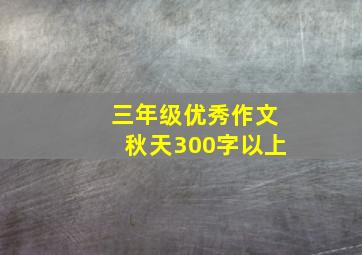 三年级优秀作文
秋天300字以上